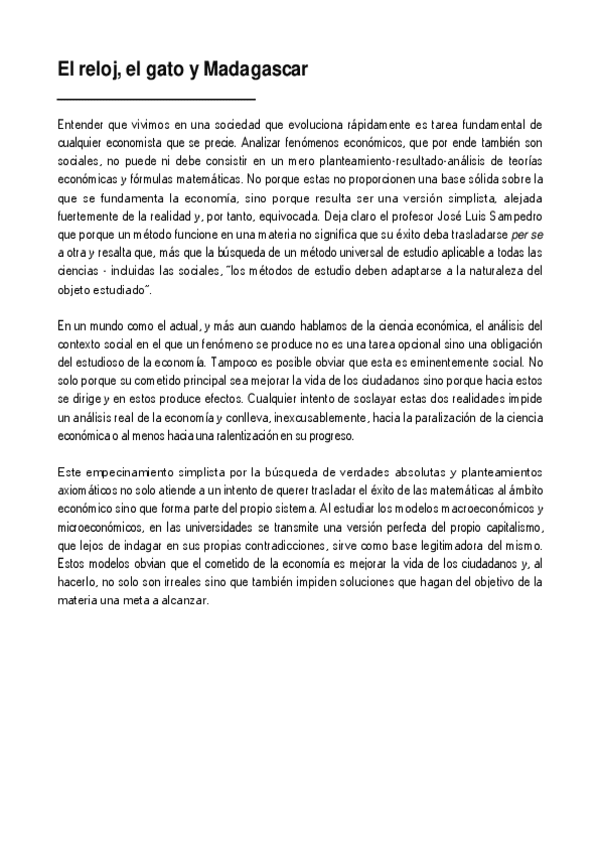 El reloj, el gato y Madagascar

Entender que vivimos en una sociedad que evoluciona rápidamente es tarea fundamental de cualquier economista que se precie. Analizar fenómenos económicos, que por ende también son sociales, no puede ni debe consistir en un mero planteamiento-resultado-análisis de teorías económicas y fórmulas matemáticas. No porque estas no proporcionen una base sólida sobre la que se fundamenta la economía, sino porque resulta ser una versión simplista, alejada fuertemente de la realidad y, por tanto, equivocada. Deja claro el profesor José Luis Sampedro que porque un método funcione en una materia no significa que su éxito deba trasladarse per se a otra y resalta que, más que la búsqueda de un método universal de estudio aplicable a todas las ciencias - incluidas las sociales, "los métodos de estudio deben adaptarse a la naturaleza del objeto estudiado".

En un mundo como el actual, y más aun cuando hablamos de la ciencia económica, el análisis del contexto social en el que un fenómeno se produce no es una tarea opcional sino una obligación del estudioso de la economía. Tampoco es posible obviar que esta es eminentemente social. No solo porque su cometido principal sea mejorar la vida de los ciudadanos sino porque hacia estos se dirige y en estos produce efectos. Cualquier intento de soslayar estas dos realidades impide un análisis real de la economía y conlleva, inexcusablemente, hacia la paralización de la ciencia económica o al menos hacia una ralentización en su progreso.

Este empecinamiento simplista por la búsqueda de verdades absolutas y planteamientos axiomáticos no solo atiende a un intento de querer trasladar el éxito de las matemáticas al ámbito económico sino que forma parte del propio sistema. Al estudiar los modelos macroeconómicos y microeconómicos, en las universidades se transmite una versión perfecta del propio capitalismo, que lejos de indagar en sus propias contradicciones, sirve como base legitimadora del mismo. Estos modelos obvian que el cometido de la economía es mejorar la vida de los ciudadanos y, al hacerlo, no solo son irreales sino que también impiden soluciones que hagan del objetivo de la materia una meta a alcanzar.